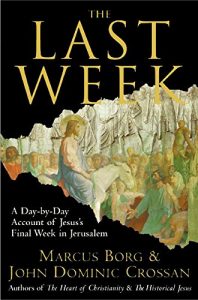 THE LAST WEEK

A Day-by-Day Account of Jesus's Final Week in Jerusalem

MARCUS BORG & JOHN DOMINIC CROSSAN

Authors of The Heart of Christianity & The Historical Jesus